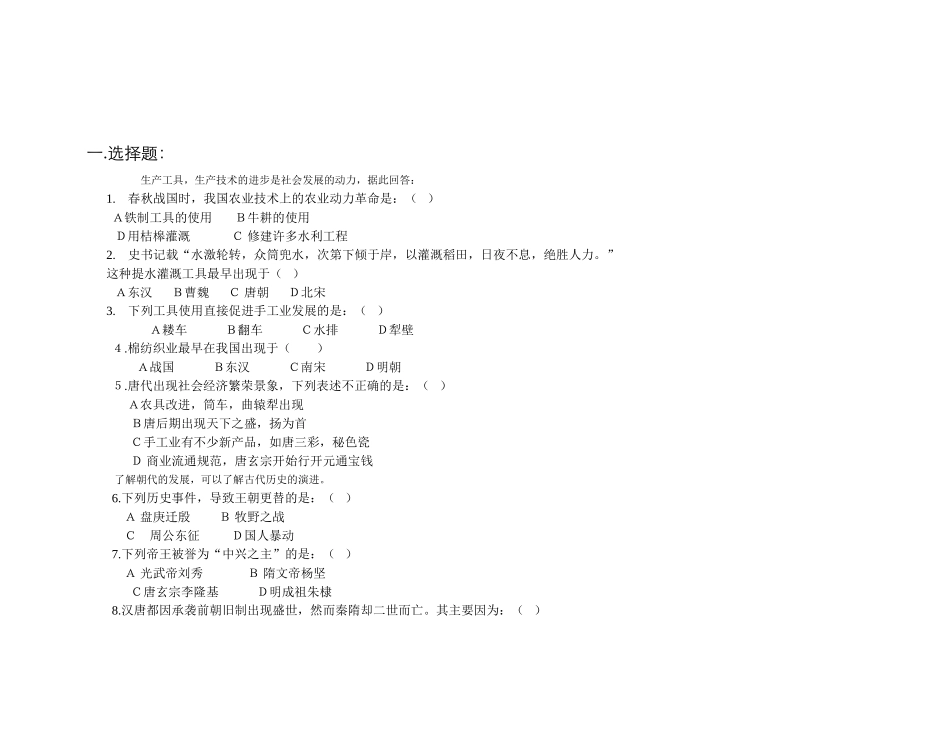 一.选择题:

生产工具，生产技术的进步是社会发展的动力，据此回答：

1. 春秋战国时，我国农业技术上的农业动力革命是：（ ）

A 铁制工具的使用　B 牛耕的使用

D 用桔槔灌溉　C 修建许多水利工程

2. 史书记载“水激轮转，众筒兜水，次第下倾于岸，以灌溉稻田，日夜不息，绝胜人力。”这种提水灌溉工具最早出现于（ ）

A 东汉　B 曹魏　C 唐朝　D 北宋

3. 下列工具使用直接促进手工业发展的是：（ ）

A 耧车　B 翻车　C 水排　D 犁壁

4 .棉纺织业最早在我国出现于（ ）

A 战国　B 东汉　C 南宋　D 明朝

5 .唐代出现社会经济繁荣景象，下列表述不正确的是：（ ）

A 农具改进，筒车，曲辕犁出现

B 唐后期出现天下之盛，扬为首

C 手工业有不少新产品，如唐三彩，秘色瓷

D 商业流通规范，唐玄宗开始行开元通宝钱

了解朝代的发展，可以了解古代历史的演进。

6.下列历史事件，导致王朝更替的是：（ ）

A 盘庚迁殷　B 牧野之战

C 周公东征　D 国人暴动

7.下列帝王被誉为“中兴之主”的是：（ ）

A 光武帝刘秀　B 隋文帝杨坚

C 唐玄宗李隆基　D 明成祖朱棣

8.汉唐都因承袭前朝旧制出现盛世，然而秦隋却二世而亡。其主要因为：（ ）